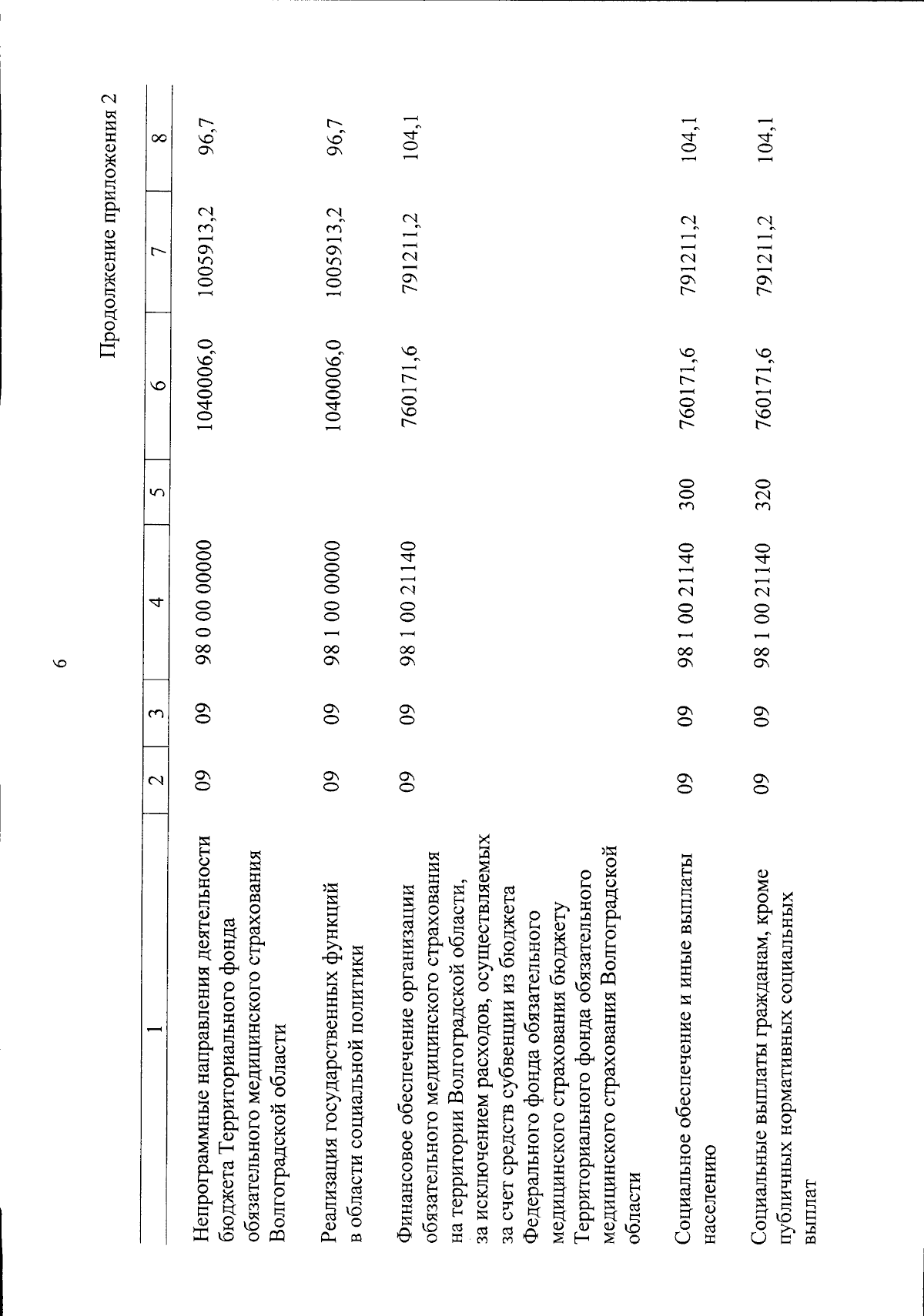 6

Продолжение приложения 2

| 1 | 2 | 3 | 4 | 5 | 6 | 7 | 8 |
|---|---|---|---|---|---|---|---|
| Непрограммные направления деятельности бюджета Территориального фонда обязательного медицинского страхования Волгоградской области | 09 | 09 | 98 0 00 00000 | | 1040006,0 | 1005913,2 | 96,7 |
| Реализация государственных функций в области социальной политики | 09 | 09 | 98 1 00 00000 | | 1040006,0 | 1005913,2 | 96,7 |
| Финансовое обеспечение организации обязательного медицинского страхования на территории Волгоградской области, за исключением расходов, осуществляемых за счет средств субвенции из бюджета Федерального фонда обязательного медицинского страхования бюджету Территориального фонда обязательного медицинского страхования Волгоградской области | 09 | 09 | 98 1 00 21140 | | 760171,6 | 791211,2 | 104,1 |
| Социальное обеспечение и иные выплаты населению | 09 | 09 | 98 1 00 21140 | 300 | 760171,6 | 791211,2 | 104,1 |
| Социальные выплаты гражданам, кроме публичных нормативных социальных выплат | 09 | 09 | 98 1 00 21140 | 320 | 760171,6 | 791211,2 | 104,1 |